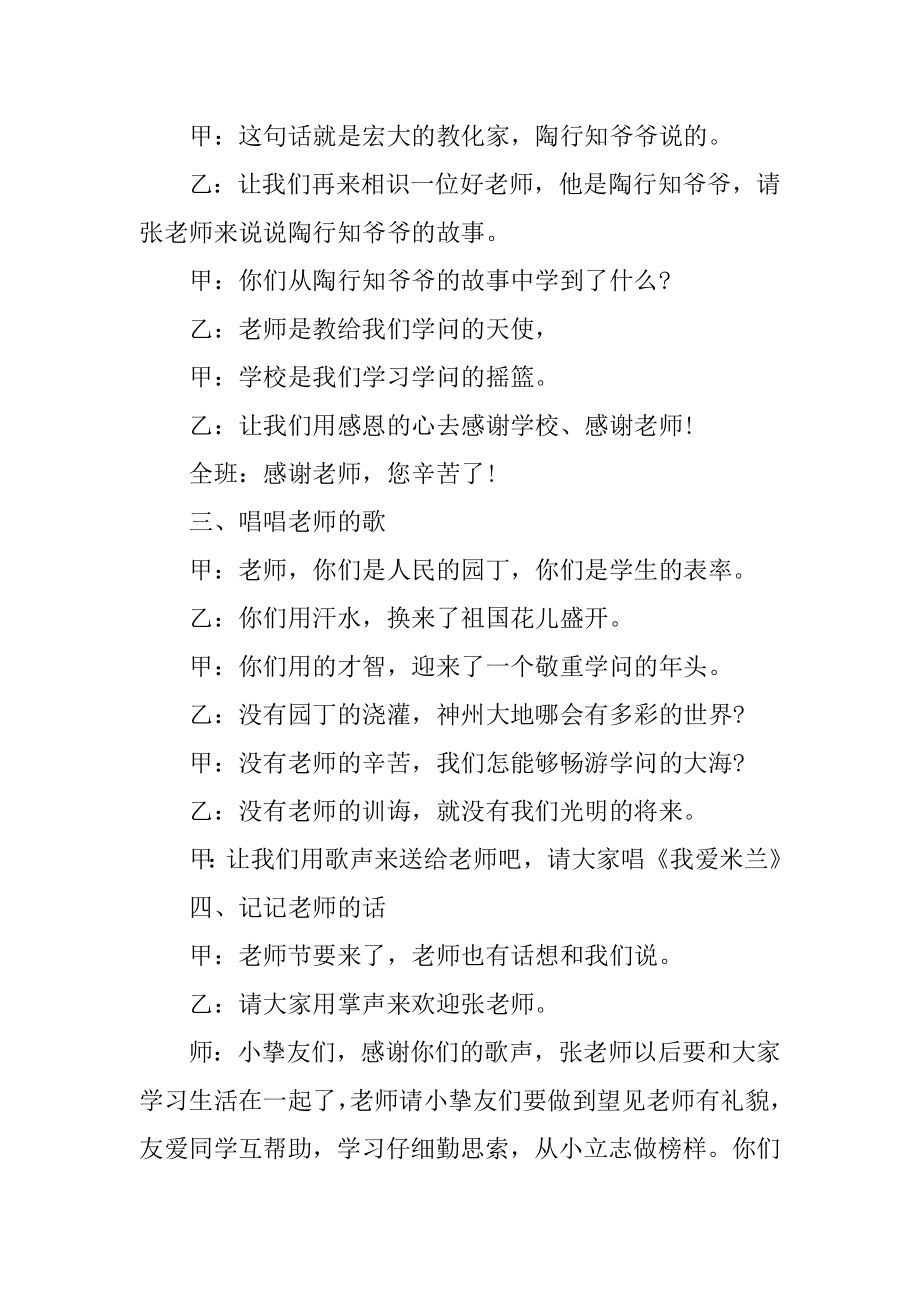 甲：这句话就是宏大的教化家，陶行知爷爷说的。

乙：让我们再来相识一位好老师，他是陶行知爷爷，请张老师来说说陶行知爷爷的故事。

甲：你们从陶行知爷爷的故事中学到了什么?

乙：老师是教给我们学问的天使，

甲：学校是我们学习学问的摇篮。

乙：让我们用感恩的心去感谢学校、感谢老师!

全班：感谢老师，您辛苦了!

三、唱唱老师的歌

甲：老师，你们是人民的园丁，你们是学生的表率。

乙：你们用汗水，换来了祖国花儿盛开。

甲：你们用的才智，迎来了一个敬重学问的年头。

乙：没有园丁的浇灌，神州大地哪会有多彩的世界?

甲：没有老师的辛苦，我们怎能够畅游学问的大海?

乙：没有老师的训诲，就没有我们光明的将来。

甲:让我们用歌声来送给老师吧，请大家唱《我爱米兰》

四、记记老师的话

甲：老师节要来了，老师也有话想和我们说。

乙：请大家用掌声来欢迎张老师。

师：小挚友们，感谢你们的歌声，张老师以后要和大家学习生活在一起了，老师请小挚友们要做到望见老师有礼貌，友爱同学互帮助，学习仔细勤思索，从小立志做榜样。你们